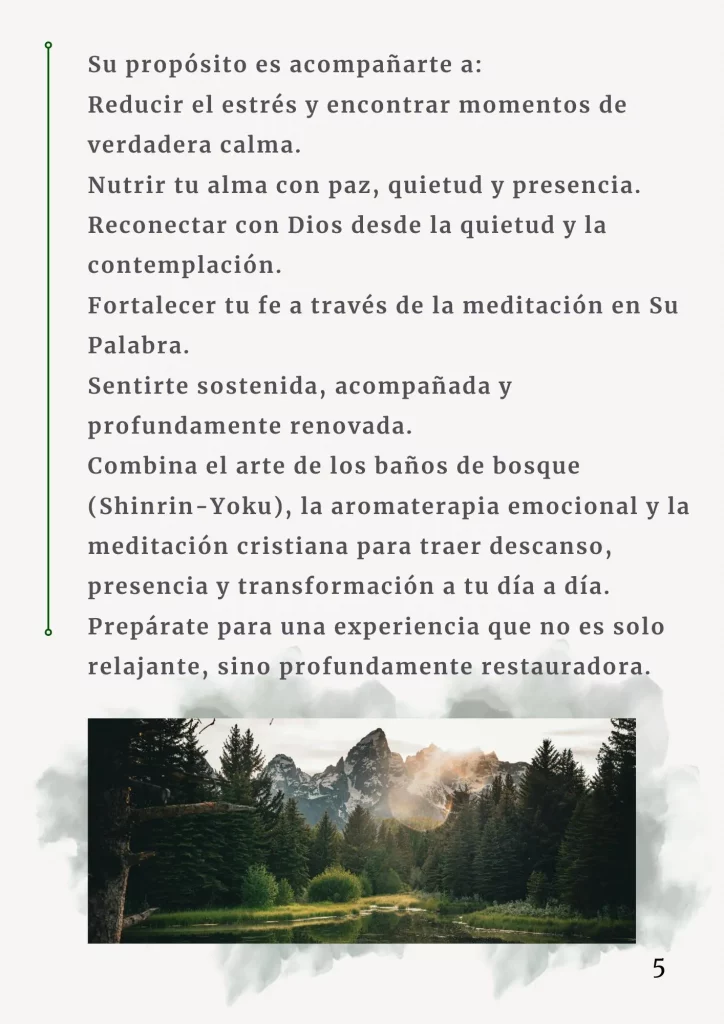 Su propósito es acompañarte a:
Reducir el estrés y encontrar momentos de verdadera calma.
Nutrir tu alma con paz, quietud y presencia.
Reconectar con Dios desde la quietud y la contemplación.
Fortalecer tu fe a través de la meditación en Su Palabra.
Sentirte sostenida, acompañada y profundamente renovada.
Combina el arte de los baños de bosque (Shinrin-Yoku), la aromaterapia emocional y la meditación cristiana para traer descanso, presencia y transformación a tu día a día.
Prepárate para una experiencia que no es solo relajante, sino profundamente restauradora.

5